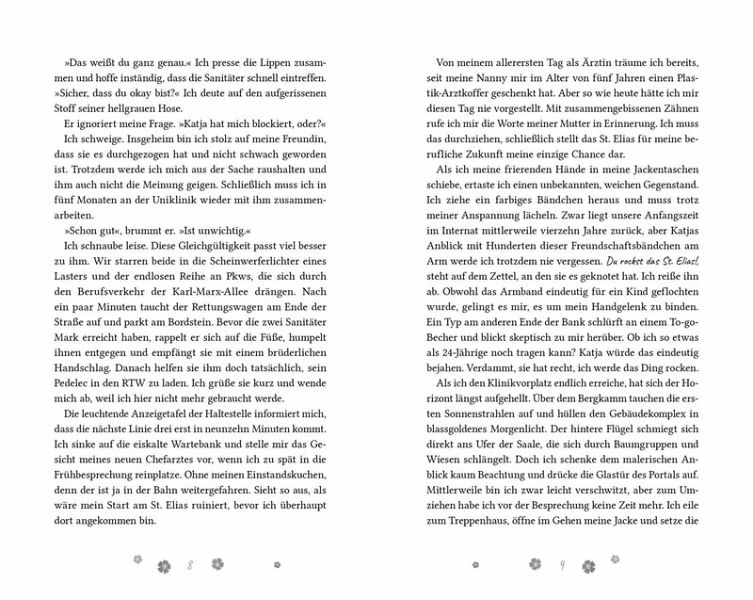 »Das weißt du ganz genau.« Ich presse die Lippen zusammen und hoffe inständig, dass die Sanitäter schnell eintreffen. »Sicher, dass du okay bist?« Ich deute auf den aufgerissenen Stoff seiner hellgrauen Hose.

Er ignoriert meine Frage. »Katja hat mich blockiert, oder?«

Ich schweige. Insgeheim bin ich stolz auf meine Freundin, dass sie es durchgezogen hat und nicht schwach geworden ist. Trotzdem werde ich mich aus der Sache raushalten und ihm auch nicht die Meinung geigen. Schließlich muss ich in fünf Monaten an der Uniklinik wieder mit ihm zusammenarbeiten.

»Schon gut«, brummt er. »Ist unwichtig.«

Ich schnaube leise. Diese Gleichgültigkeit passt viel besser zu ihm. Wir starren beide in die Scheinwerferlichter eines Lasters und der endlosen Reihe an Pkws, die sich durch den Berufsverkehr der Karl-Marx-Allee drängen. Nach ein paar Minuten taucht der Rettungswagen am Ende der Straße auf und parkt am Bordstein. Bevor die zwei Sanitäter Mark erreicht haben, rappelt er sich auf die Füße, humpelt ihnen entgegen und empfängt sie mit einem brüderlichen Handschlag. Danach helfen sie ihm doch tatsächlich, sein Pedelec in den RTW zu laden. Ich grüße sie kurz und wende mich ab, weil ich hier nicht mehr gebraucht werde.

Die leuchtende Anzeigetafel der Haltestelle informiert mich, dass die nächste Linie drei erst in neunzehn Minuten kommt. Ich sinke auf die eiskalte Wartebank und stelle mir das Gesicht meines neuen Chefarztes vor, wenn ich zu spät in die Frühbesprechung reinplatze. Ohne meinen Einstandskuchen, denn der ist ja in der Bahn weitergefahren. Sieht so aus, als wäre mein Start am St. Elias ruiniert, bevor ich überhaupt dort angekommen bin.

8

Von meinem allerersten Tag als Ärztin träume ich bereits, seit meine Nanny mir im Alter von fünf Jahren einen Plastik-Arztkoffer geschenkt hat. Aber so wie heute hätte ich mir diesen Tag nie vorgestellt. Mit zusammengebissenen Zähnen rufe ich mir die Worte meiner Mutter in Erinnerung. Ich muss das durchziehen, schließlich stellt das St. Elias für meine berufliche Zukunft meine einzige Chance dar.

Als ich meine frierenden Hände in meine Jackentaschen schiebe, ertaste ich einen unbekannten, weichen Gegenstand. Ich ziehe ein farbiges Bändchen heraus und muss trotz meiner Anspannung lächeln. Zwar liegt unsere Anfangszeit im Internat mittlerweile vierzehn Jahre zurück, aber Katjas Anblick mit Hunderten dieser Freundschaftsbändchen am Arm werde ich trotzdem nie vergessen. Du rockst das St. Elias!, steht auf dem Zettel, an den sie es geknotet hat. Ich reiße ihn ab. Obwohl das Armband eindeutig für ein Kind geflochten wurde, gelingt es mir, es um mein Handgelenk zu binden. Ein Typ am anderen Ende der Bank schlürft an einem To-go-Becher und blickt skeptisch zu mir herüber. Ob ich so etwas als 24-Jährige noch tragen kann? Katja würde das eindeutig bejahen. Verdammt, sie hat recht, ich werde das Ding rocken.

Als ich den Klinikvorplatz endlich erreiche, hat sich der Horizont längst aufgehellt. Über dem Bergkamm tauchen die ersten Sonnenstrahlen auf und hüllen den Gebäudekomplex in blassgoldenes Morgenlicht. Der hintere Flügel schmiegt sich direkt ans Ufer der Saale, die sich durch Baumgruppen und Wiesen schlängelt. Doch ich schenke dem malerischen Anblick kaum Beachtung und drücke die Glastür des Portals auf. Mittlerweile bin ich zwar leicht verschwitzt, aber zum Umziehen habe ich vor der Besprechung keine Zeit mehr. Ich eile zum Treppenhaus, öffne im Gehen meine Jacke und setze die

9